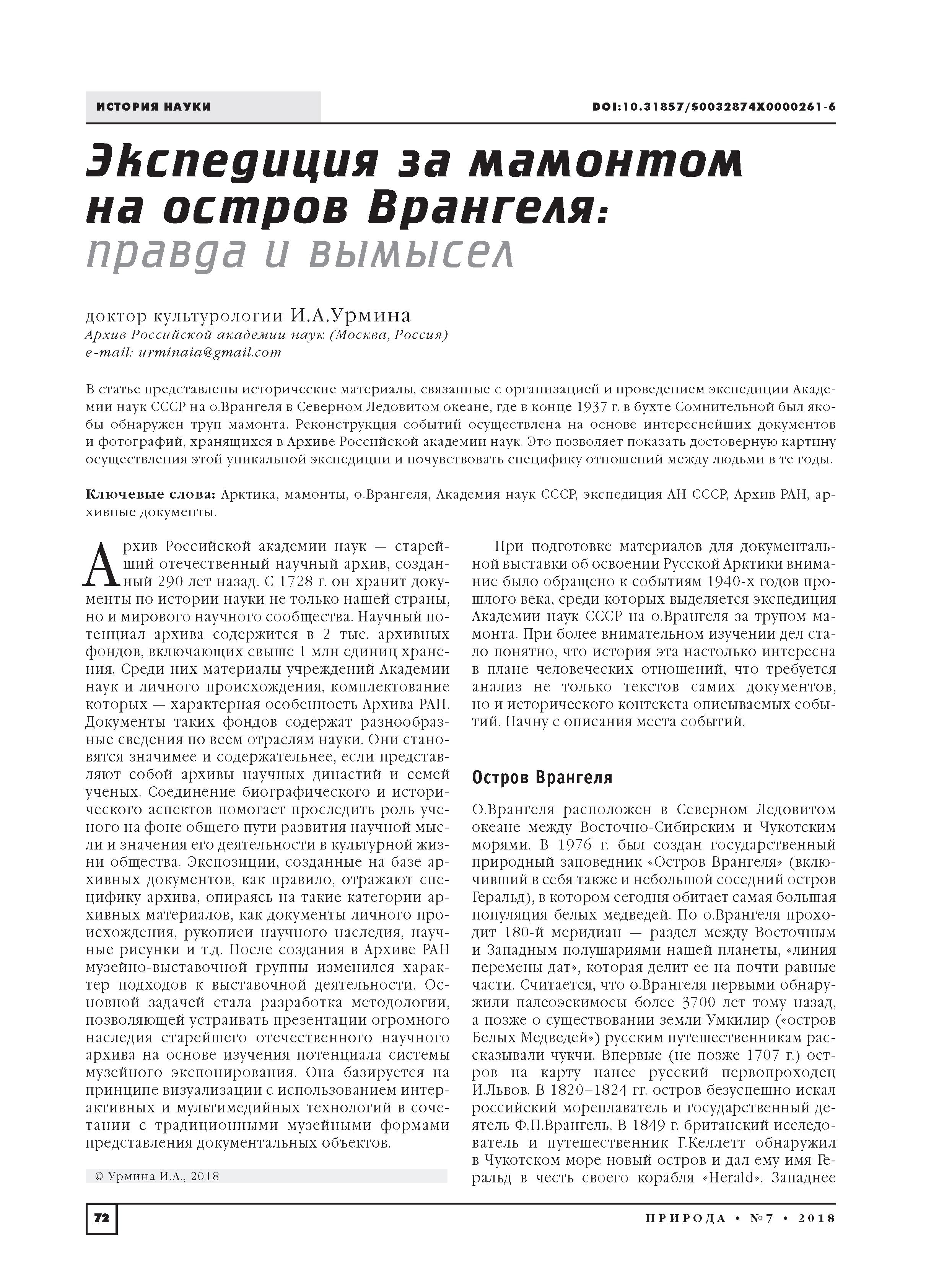 ИСТОРИЯ НАУКИ

DOI:10.31857/S0032874X0000261-6

Экспедиция за мамонтом на остров Врангеля: правда и вымысел

доктор культурологии И.А.Урмина
Архив Российской академии наук (Москва, Россия)
e-mail: urminaia@gmail.com

В статье представлены исторические материалы, связанные с организацией и проведением экспедиции Академии наук СССР на о.Врангеля в Северном Ледовитом океане, где в конце 1937 г. в бухте Сомнительной был якобы обнаружен труп мамонта. Реконструкция событий осуществлена на основе интереснейших документов и фотографий, хранящихся в Архиве Российской академии наук. Это позволяет показать достоверную картину осуществления этой уникальной экспедиции и почувствовать специфику отношений между людьми в те годы.

Ключевые слова: Арктика, мамонты, о.Врангеля, Академия наук СССР, экспедиция АН СССР, Архив РАН, архивные документы.

Архив Российской академии наук — старейший отечественный научный архив, созданный 290 лет назад. С 1728 г. он хранит документы по истории науки не только нашей страны, но и мирового научного сообщества. Научный потенциал архива содержится в 2 тыс. архивных фондов, включающих свыше 1 млн единиц хранения. Среди них материалы учреждений Академии наук и личного происхождения, комплектование которых — характерная особенность Архива РАН. Документы таких фондов содержат разнообразные сведения по всем отраслям науки. Они становятся значимее и содержательнее, если представляют собой архивы научных династий и семей ученых. Соединение биографического и исторического аспектов помогает проследить роль ученого на фоне общего пути развития научной мысли и значения его деятельности в культурной жизни общества. Экспозиции, созданные на базе архивных документов, как правило, отражают специфику архива, опираясь на такие категории архивных материалов, как документы личного происхождения, рукописи научного наследия, научные рисунки и т.д. После создания в Архиве РАН музейно-выставочной группы изменился характер подходов к выставочной деятельности. Основной задачей стала разработка методологии, позволяющей устраивать презентации огромного наследия старейшего отечественного научного архива на основе изучения потенциала системы музейного экспонирования. Она базируется на принципе визуализации с использованием интерактивных и мультимедийных технологий в сочетании с традиционными музейными формами представления документальных объектов.

© Урмина И.А., 2018

При подготовке материалов для документальной выставки об освоении Русской Арктики внимание было обращено к событиям 1940-х годов прошлого века, среди которых выделяется экспедиция Академии наук СССР на о.Врангеля за трупом мамонта. При более внимательном изучении дел стало понятно, что история эта настолько интересна в плане человеческих отношений, что требуется анализ не только текстов самих документов, но и исторического контекста описываемых событий. Начну с описания места событий.

Остров Врангеля

О.Врангеля расположен в Северном Ледовитом океане между Восточно-Сибирским и Чукотским морями. В 1976 г. был создан государственный природный заповедник «Остров Врангеля» (включивший в себя также и небольшой соседний остров Геральд), в котором сегодня обитает самая большая популяция белых медведей. По о.Врангеля проходит 180-й меридиан — раздел между Восточным и Западным полушариями нашей планеты, «линия перемены дат», которая делит ее на почти равные части. Считается, что о.Врангеля первыми обнаружили палеоэскимосы более 3700 лет тому назад, а позже о существовании земли Умкилир («остров Белых Медведей») русским путешественникам рассказывали чукчи. Впервые (не позже 1707 г.) остров на карту нанес русский первопроходец И.Львов. В 1820–1824 гг. остров безуспешно искал российский мореплаватель и государственный деятель Ф.П.Врангель. В 1849 г. британский исследователь и путешественник Г.Келлетт обнаружил в Чукотском море новый остров и дал ему имя Геральд в честь своего корабля «Herald». Западнее

72

ПРИРОДА • №7 • 2018